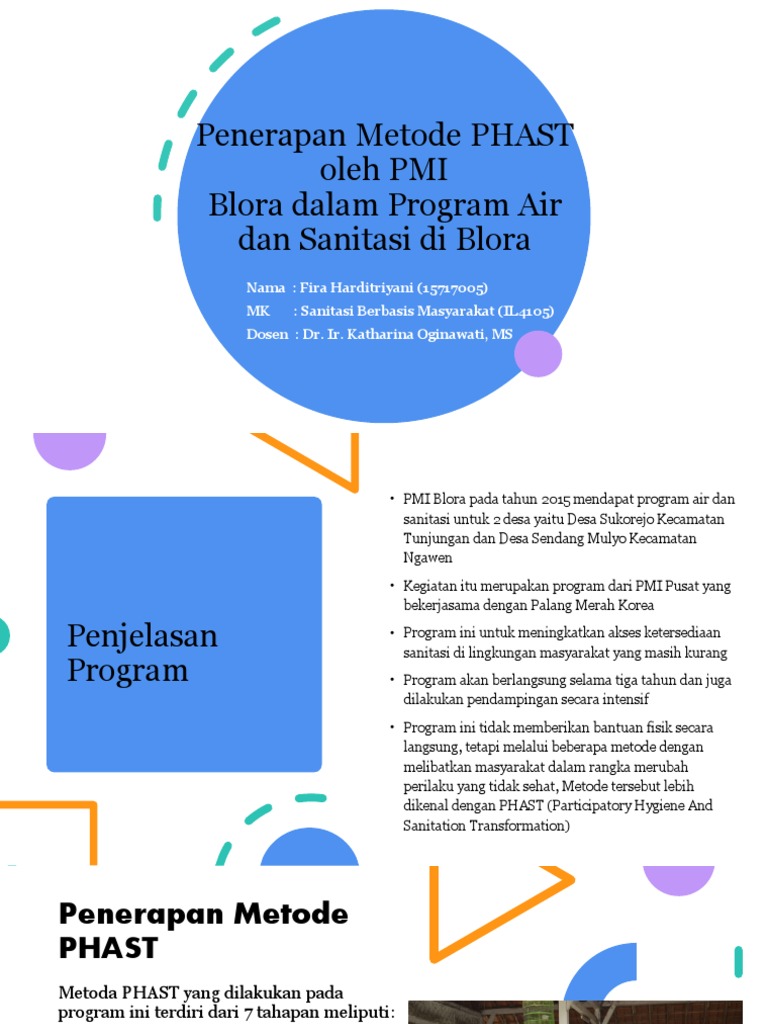 Penerapan Metode PHAST oleh PMI Blora dalam Program Air dan Sanitasi di Blora

Nama : Fira Harditriyani (15717005)
MK : Sanitasi Berbasis Masyarakat (IL4105)
Dosen : Dr. Ir. Katharina Oginawati, MS

Penjelasan Program

• PMI Blora pada tahun 2015 mendapat program air dan sanitasi untuk 2 desa yaitu Desa Sukorejo Kecamatan Tunjungan dan Desa Sendang Mulyo Kecamatan Ngawen
• Kegiatan itu merupakan program dari PMI Pusat yang bekerjasama dengan Palang Merah Korea
• Program ini untuk meningkatkan akses ketersediaan sanitasi di lingkungan masyarakat yang masih kurang
• Program akan berlangsung selama tiga tahun dan juga dilakukan pendampingan secara intensif
• Program ini tidak memberikan bantuan fisik secara langsung, tetapi melalui beberapa metode dengan melibatkan masyarakat dalam rangka merubah perilaku yang tidak sehat, Metode tersebut lebih dikenal dengan PHAST (Participatory Hygiene And Sanitation Transformation)

Penerapan Metode PHAST

Metoda PHAST yang dilakukan pada program ini terdiri dari 7 tahapan meliputi: